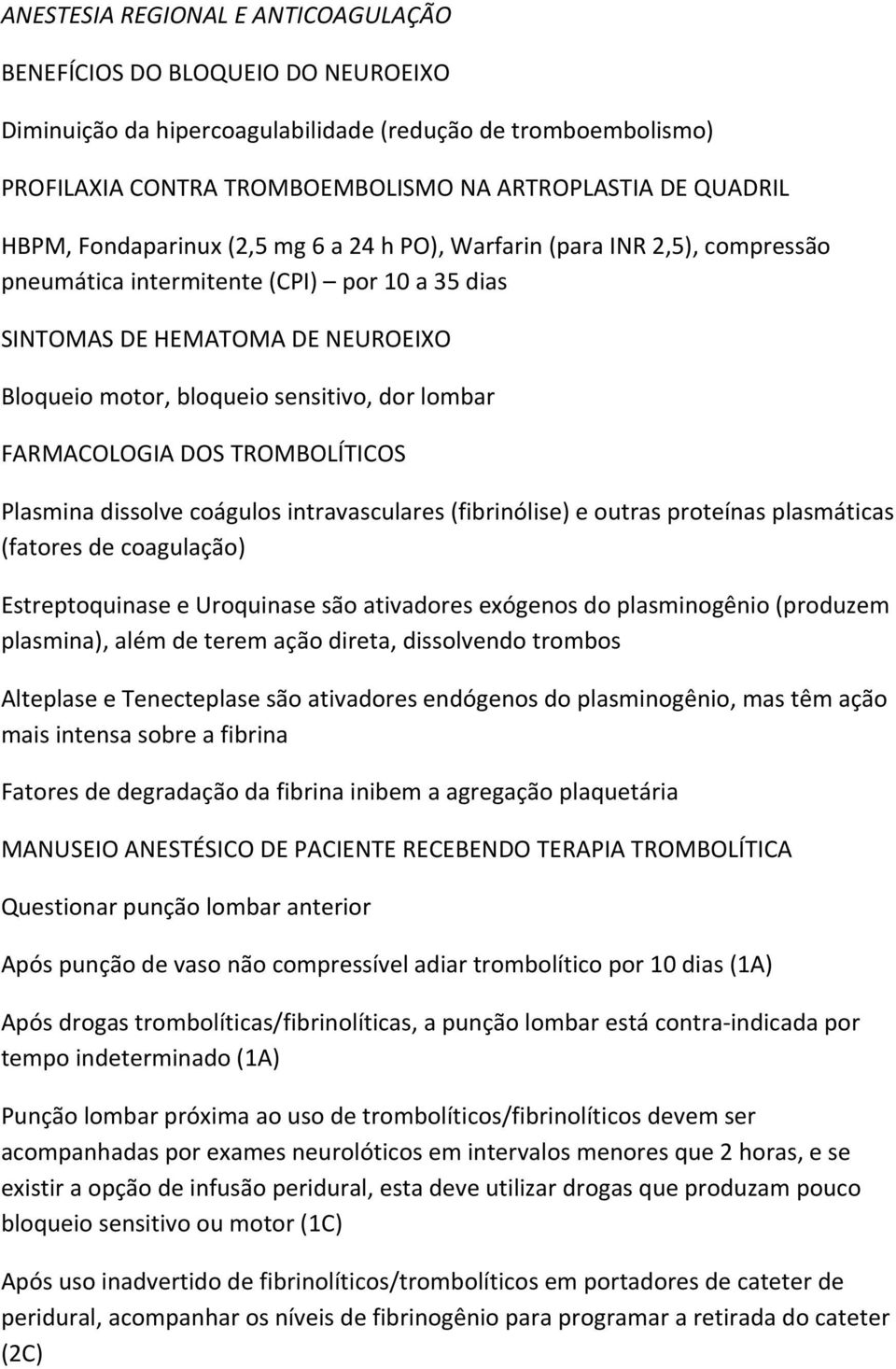 ANESTESIA REGIONAL E ANTICOAGULAÇÃO

BENEFÍCIOS DO BLOQUEIO DO NEUROEIXO

Diminuição da hipercoagulabilidade (redução de tromboembolismo)

PROFILAXIA CONTRA TROMBOEMBOLISMO NA ARTROPLASTIA DE QUADRIL

HBPM, Fondaparinux (2,5 mg 6 a 24 h PO), Warfarin (para INR 2,5), compressão pneumática intermitente (CPI) – por 10 a 35 dias

SINTOMAS DE HEMATOMA DE NEUROEIXO

Bloqueio motor, bloqueio sensitivo, dor lombar

FARMACOLOGIA DOS TROMBOLÍTICOS

Plasmina dissolve coágulos intravasculares (fibrinólise) e outras proteínas plasmáticas (fatores de coagulação)

Estreptoquinase e Uroquinase são ativadores exógenos do plasminogênio (produzem plasmina), além de terem ação direta, dissolvendo trombos

Alteplase e Tenecteplase são ativadores endógenos do plasminogênio, mas têm ação mais intensa sobre a fibrina

Fatores de degradação da fibrina inibem a agregação plaquetária

MANUSEIO ANESTÉSICO DE PACIENTE RECEBENDO TERAPIA TROMBOLÍTICA

Questionar punção lombar anterior

Após punção de vaso não compressível adiar trombolítico por 10 dias (1A)

Após drogas trombolíticas/fibrinolíticas, a punção lombar está contra-indicada por tempo indeterminado (1A)

Punção lombar próxima ao uso de trombolíticos/fibrinolíticos devem ser acompanhadas por exames neurolóticos em intervalos menores que 2 horas, e se existir a opção de infusão peridural, esta deve utilizar drogas que produzam pouco bloqueio sensitivo ou motor (1C)

Após uso inadvertido de fibrinolíticos/trombolíticos em portadores de cateter de peridural, acompanhar os níveis de fibrinogênio para programar a retirada do cateter (2C)